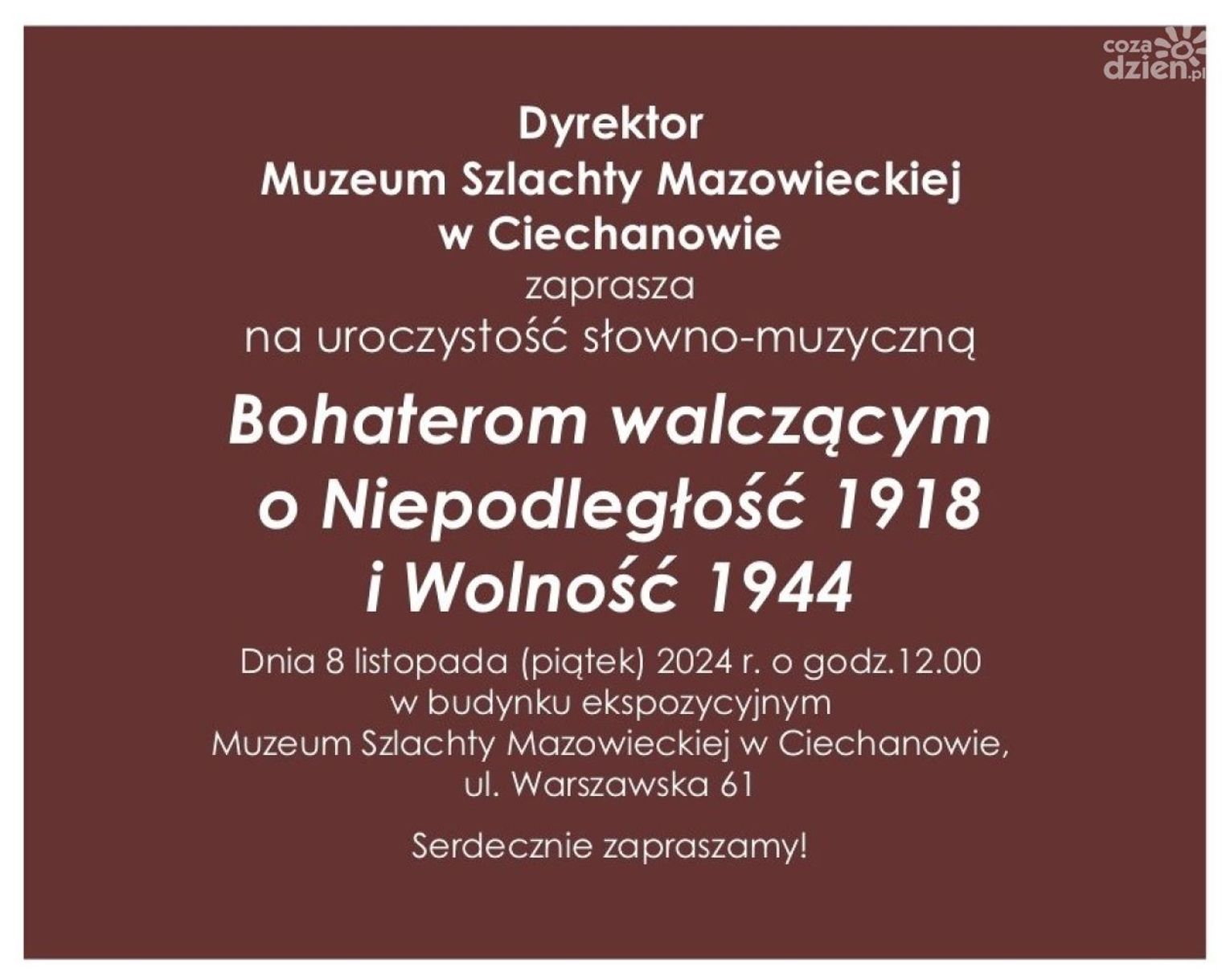 coza dzien.pl

Dyrektor
Muzeum Szlachty Mazowieckiej
w Ciechanowie
zaprasza
na uroczystość słowno-muzyczną

Bohaterom walczącym
o Niepodległość 1918
i Wolność 1944

Dnia 8 listopada (piątek) 2024 r. o godz.12.00
w budynku ekspozycyjnym
Muzeum Szlachty Mazowieckiej w Ciechanowie,
ul. Warszawska 61

Serdecznie zapraszamy!